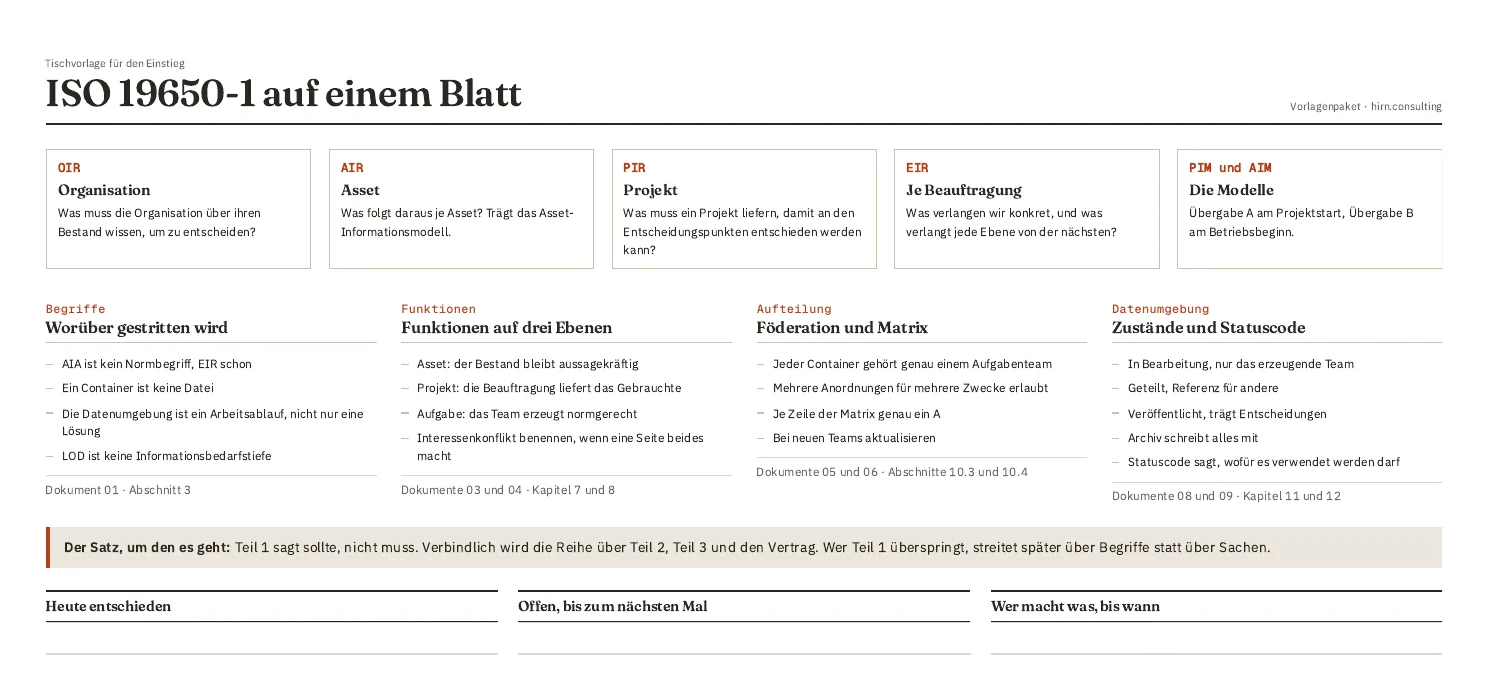 Tischvorlage für den Einstieg

ISO 19650-1 auf einem Blatt

Vorlagenpaket · hirn.consulting

OIR
Organisation
Was muss die Organisation über ihren Bestand wissen, um zu entscheiden?

AIR
Asset
Was folgt daraus je Asset? Trägt das Asset-Informationsmodell.

PIR
Projekt
Was muss ein Projekt liefern, damit an den Entscheidungspunkten entschieden werden kann?

EIR
Je Beauftragung
Was verlangen wir konkret, und was verlangt jede Ebene von der nächsten?

PIM und AIM
Die Modelle
Übergabe A am Projektstart, Übergabe B am Betriebsbeginn.

Begriffe
Worüber gestritten wird

- AIA ist kein Normbegriff, EIR schon
- Ein Container ist keine Datei
- Die Datenumgebung ist ein Arbeitsablauf, nicht nur eine Lösung
- LOD ist keine Informationsbedarfstiefe

Dokument 01 · Abschnitt 3

Funktionen
Funktionen auf drei Ebenen

- Asset: der Bestand bleibt aussagekräftig
- Projekt: die Beauftragung liefert das Gebrauchte
- Aufgabe: das Team erzeugt normgerecht
- Interessenkonflikt benennen, wenn eine Seite beides macht

Dokumente 03 und 04 · Kapitel 7 und 8

Aufteilung
Föderation und Matrix

- Jeder Container gehört genau einem Aufgabenteam
- Mehrere Anordnungen für mehrere Zwecke erlaubt
- Je Zeile der Matrix genau ein A
- Bei neuen Teams aktualisieren

Dokumente 05 und 06 · Abschnitte 10.3 und 10.4

Datenumgebung
Zustände und Statuscode

- In Bearbeitung, nur das erzeugende Team
- Geteilt, Referenz für andere
- Veröffentlicht, trägt Entscheidungen
- Archiv schreibt alles mit
- Statuscode sagt, wofür es verwendet werden darf

Dokumente 08 und 09 · Kapitel 11 und 12

Der Satz, um den es geht: Teil 1 sagt sollte, nicht muss. Verbindlich wird die Reihe über Teil 2, Teil 3 und den Vertrag. Wer Teil 1 überspringt, streitet später über Begriffe statt über Sachen.

Heute entschieden

Offen, bis zum nächsten Mal

Wer macht was, bis wann